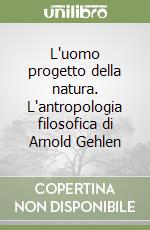 unilibro

L'uomo progetto della natura. L'antropologia filosofica di Arnold Gehlen

COPERTINA NON DISPONIBILE